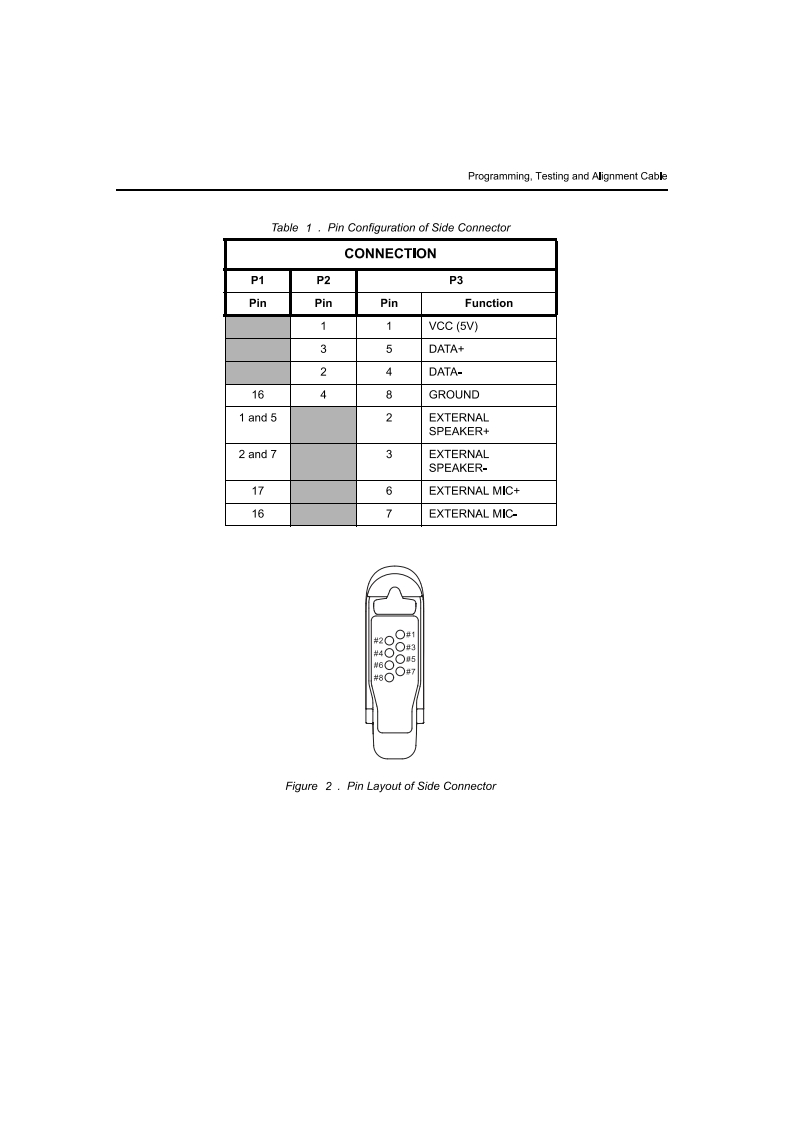 Programming, Testing and Alignment Cable

Table 1 . Pin Configuration of Side Connector

| CONNECTION | | | |
|---|---|---|---|
| P1 | P2 | P3 | |
| Pin | Pin | Pin | Function |
| | 1 | 1 | VCC (5V) |
| | 3 | 5 | DATA+ |
| | 2 | 4 | DATA- |
| 16 | 4 | 8 | GROUND |
| 1 and 5 | | 2 | EXTERNAL SPEAKER+ |
| 2 and 7 | | 3 | EXTERNAL SPEAKER- |
| 17 | | 6 | EXTERNAL MIC+ |
| 16 | | 7 | EXTERNAL MIC- |

#1
#2
#3
#4
#5
#6
#7
#8

Figure 2 . Pin Layout of Side Connector